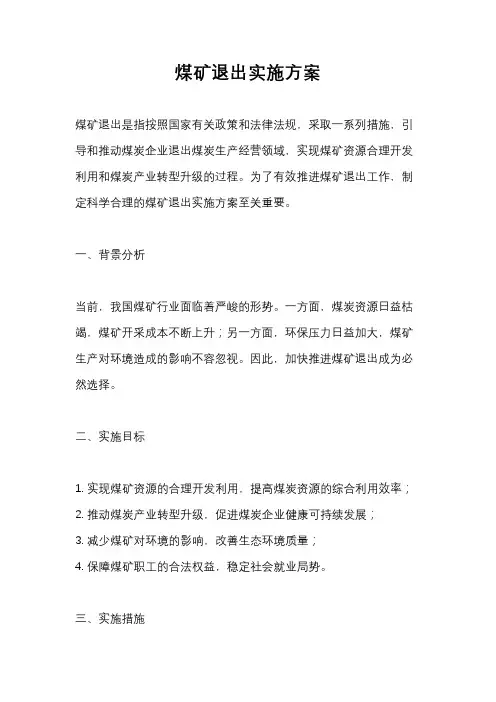 煤矿退出实施方案

煤矿退出是指按照国家有关政策和法律法规，采取一系列措施，引导和推动煤炭企业退出煤炭生产经营领域，实现煤矿资源合理开发利用和煤炭产业转型升级的过程。为了有效推进煤矿退出工作，制定科学合理的煤矿退出实施方案至关重要。

一、背景分析

当前，我国煤矿行业面临着严峻的形势。一方面，煤炭资源日益枯竭，煤矿开采成本不断上升；另一方面，环保压力日益加大，煤矿生产对环境造成的影响不容忽视。因此，加快推进煤矿退出成为必然选择。

二、实施目标

1. 实现煤矿资源的合理开发利用，提高煤炭资源的综合利用效率；
2. 推动煤炭产业转型升级，促进煤炭企业健康可持续发展；
3. 减少煤矿对环境的影响，改善生态环境质量；
4. 保障煤矿职工的合法权益，稳定社会就业局势。

三、实施措施